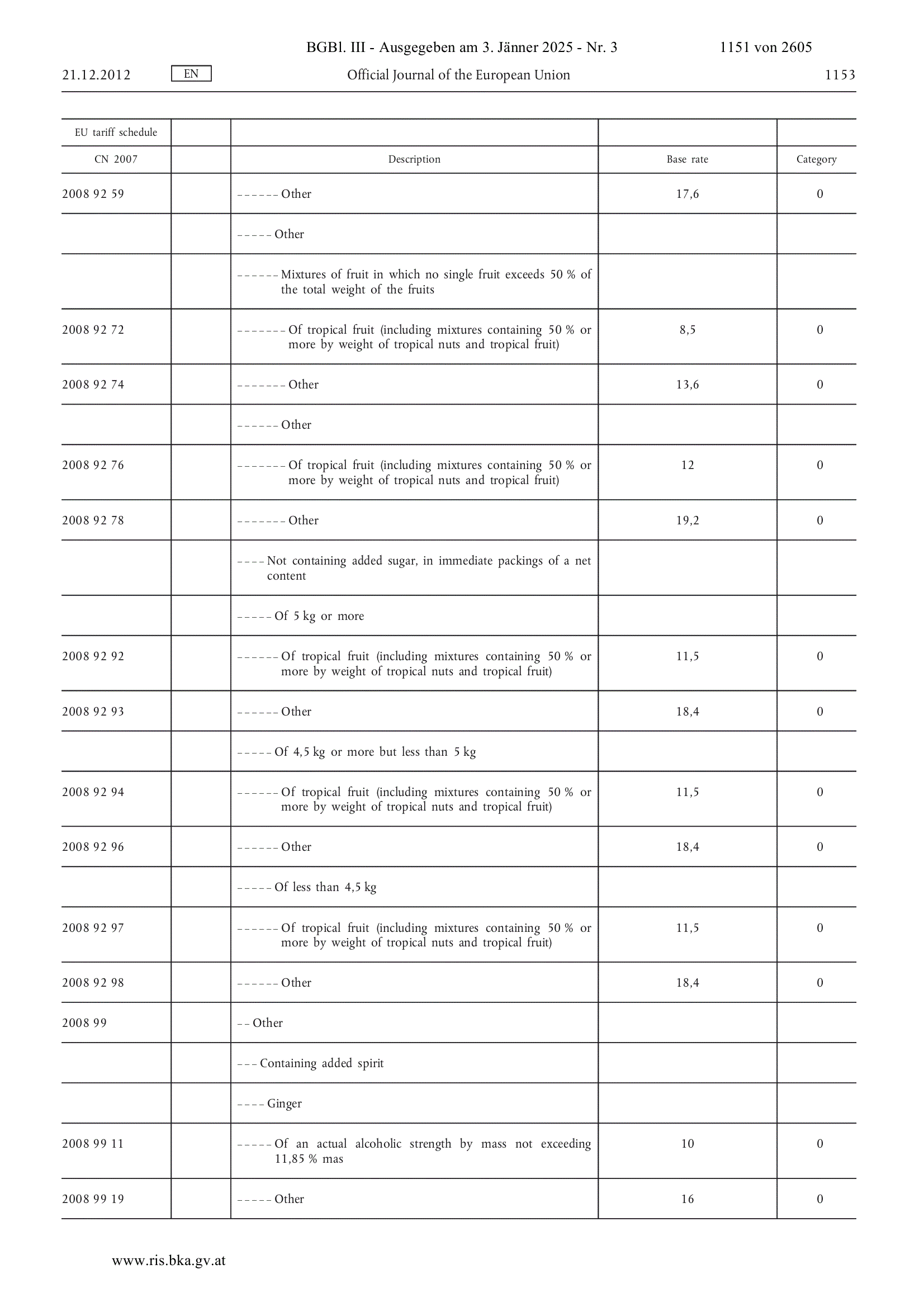 BGBl. III - Ausgegeben am 3. Jänner 2025 - Nr. 3 1151 von 2605

21.12.2012 EN Official Journal of the European Union 1153

| EU tariff schedule | | | | |
|---|---|---|---|---|
| CN 2007 | | Description | Base rate | Category |
| 2008 92 59 | | – – – – – – Other | 17,6 | 0 |
| | | – – – – – Other | | |
| | | – – – – – – Mixtures of fruit in which no single fruit exceeds 50 % of the total weight of the fruits | | |
| 2008 92 72 | | – – – – – – – Of tropical fruit (including mixtures containing 50 % or more by weight of tropical nuts and tropical fruit) | 8,5 | 0 |
| 2008 92 74 | | – – – – – – – Other | 13,6 | 0 |
| | | – – – – – – Other | | |
| 2008 92 76 | | – – – – – – – Of tropical fruit (including mixtures containing 50 % or more by weight of tropical nuts and tropical fruit) | 12 | 0 |
| 2008 92 78 | | – – – – – – – Other | 19,2 | 0 |
| | | – – – – Not containing added sugar, in immediate packings of a net content | | |
| | | – – – – – Of 5 kg or more | | |
| 2008 92 92 | | – – – – – – Of tropical fruit (including mixtures containing 50 % or more by weight of tropical nuts and tropical fruit) | 11,5 | 0 |
| 2008 92 93 | | – – – – – – Other | 18,4 | 0 |
| | | – – – – – Of 4,5 kg or more but less than 5 kg | | |
| 2008 92 94 | | – – – – – – Of tropical fruit (including mixtures containing 50 % or more by weight of tropical nuts and tropical fruit) | 11,5 | 0 |
| 2008 92 96 | | – – – – – – Other | 18,4 | 0 |
| | | – – – – – Of less than 4,5 kg | | |
| 2008 92 97 | | – – – – – – Of tropical fruit (including mixtures containing 50 % or more by weight of tropical nuts and tropical fruit) | 11,5 | 0 |
| 2008 92 98 | | – – – – – – Other | 18,4 | 0 |
| 2008 99 | | – – Other | | |
| | | – – – Containing added spirit | | |
| | | – – – – Ginger | | |
| 2008 99 11 | | – – – – – Of an actual alcoholic strength by mass not exceeding 11,85 % mas | 10 | 0 |
| 2008 99 19 | | – – – – – Other | 16 | 0 |

www.ris.bka.gv.at